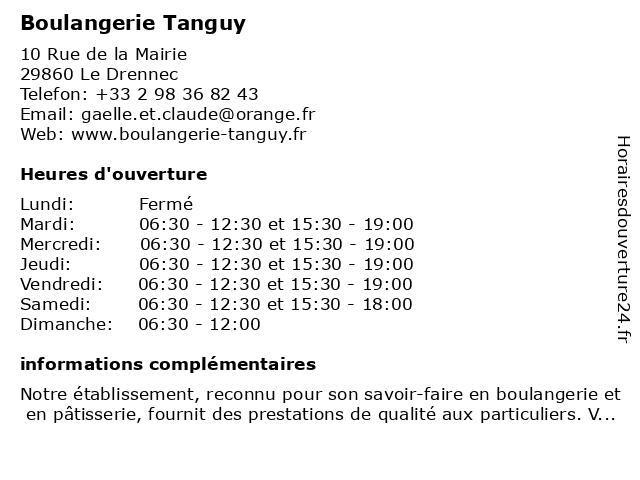 Boulangerie Tanguy

10 Rue de la Mairie
29860 Le Drennec
Telefon: +33 2 98 36 82 43
Email: gaelle.et.claude@orange.fr
Web: www.boulangerie-tanguy.fr

Heures d'ouverture

| | |
|---|---|
| Lundi: | Fermé |
| Mardi: | 06:30 - 12:30 et 15:30 - 19:00 |
| Mercredi: | 06:30 - 12:30 et 15:30 - 19:00 |
| Jeudi: | 06:30 - 12:30 et 15:30 - 19:00 |
| Vendredi: | 06:30 - 12:30 et 15:30 - 19:00 |
| Samedi: | 06:30 - 12:30 et 15:30 - 18:00 |
| Dimanche: | 06:30 - 12:00 |

informations complémentaires

Notre établissement, reconnu pour son savoir-faire en boulangerie et en pâtisserie, fournit des prestations de qualité aux particuliers. V...

Horairesdouverture24.fr